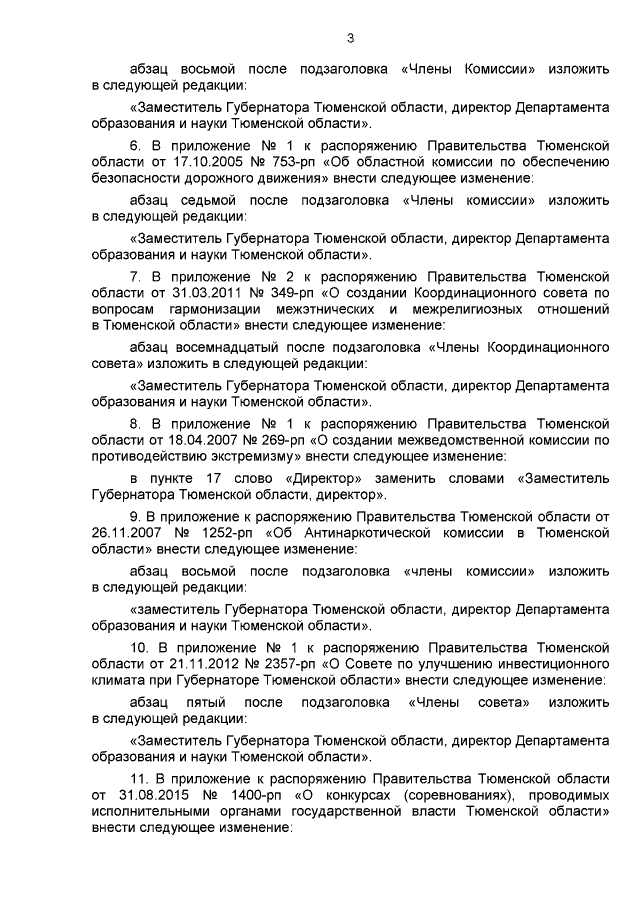 3

абзац восьмой после подзаголовка «Члены Комиссии» изложить в следующей редакции:

«Заместитель Губернатора Тюменской области, директор Департамента образования и науки Тюменской области».

6. В приложение № 1 к распоряжению Правительства Тюменской области от 17.10.2005 № 753-рп «Об областной комиссии по обеспечению безопасности дорожного движения» внести следующее изменение:

абзац седьмой после подзаголовка «Члены комиссии» изложить в следующей редакции:

«Заместитель Губернатора Тюменской области, директор Департамента образования и науки Тюменской области».

7. В приложение № 2 к распоряжению Правительства Тюменской области от 31.03.2011 № 349-рп «О создании Координационного совета по вопросам гармонизации межэтнических и межрелигиозных отношений в Тюменской области» внести следующее изменение:

абзац восемнадцатый после подзаголовка «Члены Координационного совета» изложить в следующей редакции:

«Заместитель Губернатора Тюменской области, директор Департамента образования и науки Тюменской области».

8. В приложение № 1 к распоряжению Правительства Тюменской области от 18.04.2007 № 269-рп «О создании межведомственной комиссии по противодействию экстремизму» внести следующее изменение:

в пункте 17 слово «Директор» заменить словами «Заместитель Губернатора Тюменской области, директор».

9. В приложение к распоряжению Правительства Тюменской области от 26.11.2007 № 1252-рп «Об Антинаркотической комиссии в Тюменской области» внести следующее изменение:

абзац восьмой после подзаголовка «члены комиссии» изложить в следующей редакции:

«заместитель Губернатора Тюменской области, директор Департамента образования и науки Тюменской области».

10. В приложение № 1 к распоряжению Правительства Тюменской области от 21.11.2012 № 2357-рп «О Совете по улучшению инвестиционного климата при Губернаторе Тюменской области» внести следующее изменение:

абзац пятый после подзаголовка «Члены совета» изложить в следующей редакции:

«Заместитель Губернатора Тюменской области, директор Департамента образования и науки Тюменской области».

11. В приложение к распоряжению Правительства Тюменской области от 31.08.2015 № 1400-рп «О конкурсах (соревнованиях), проводимых исполнительными органами государственной власти Тюменской области» внести следующее изменение: